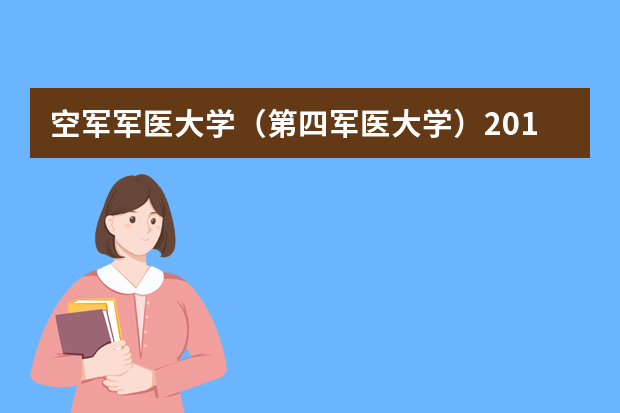 空军军医大学（第四军医大学）201